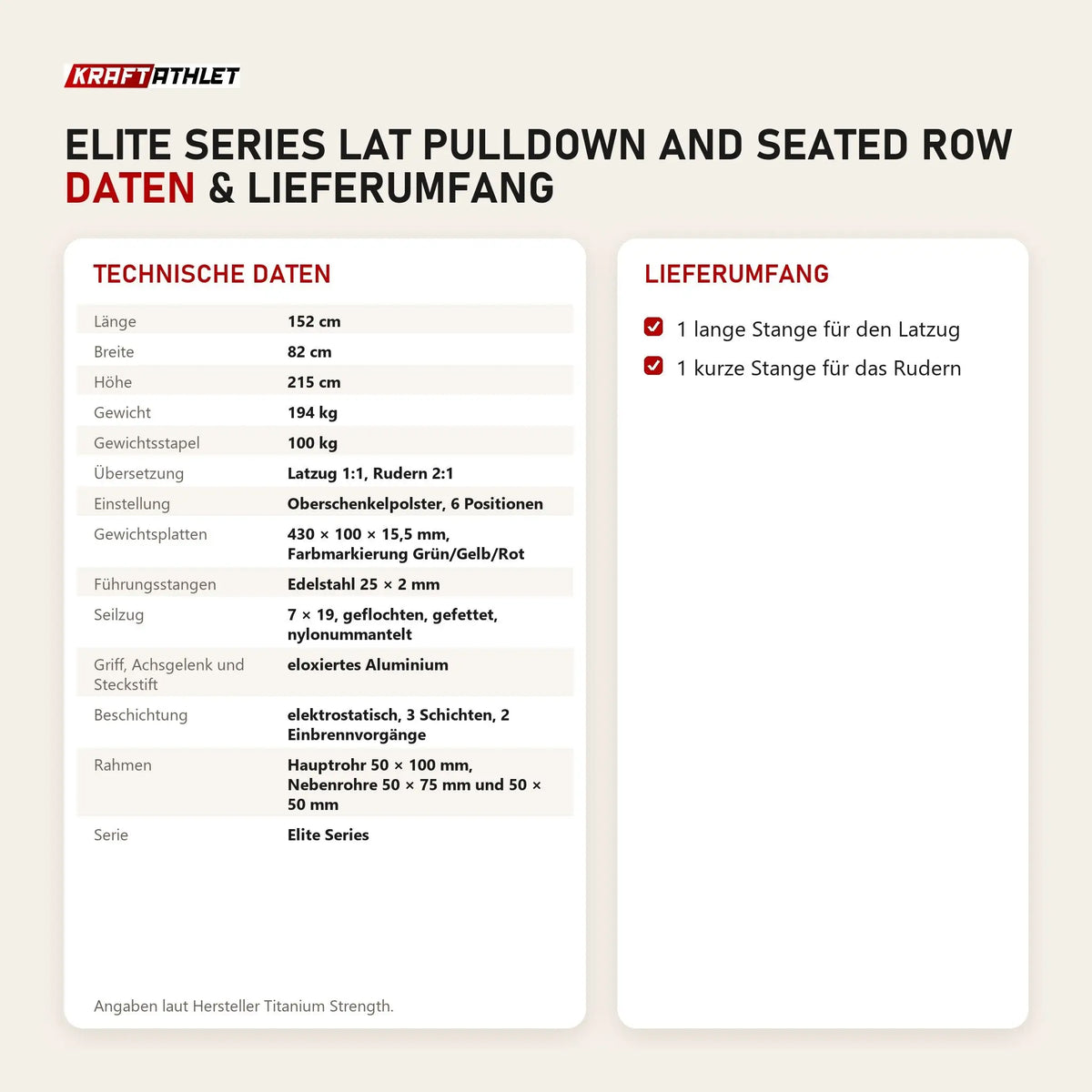 KRAFTATHLET

ELITE SERIES LAT PULLDOWN AND SEATED ROW
DATEN & LIEFERUMFANG

TECHNISCHE DATEN

| | |
|---|---|
| Länge | 152 cm |
| Breite | 82 cm |
| Höhe | 215 cm |
| Gewicht | 194 kg |
| Gewichtsstapel | 100 kg |
| Übersetzung | Latzug 1:1, Rudern 2:1 |
| Einstellung | Oberschenkelpolster, 6 Positionen |
| Gewichtsplatten | 430 × 100 × 15,5 mm, Farbmarkierung Grün/Gelb/Rot |
| Führungsstangen | Edelstahl 25 × 2 mm |
| Seilzug | 7 × 19, geflochten, gefettet, nylonummantelt |
| Griff, Achsgelenk und Steckstift | eloxiertes Aluminium |
| Beschichtung | elektrostatisch, 3 Schichten, 2 Einbrennvorgänge |
| Rahmen | Hauptrohr 50 × 100 mm, Nebenrohre 50 × 75 mm und 50 × 50 mm |
| Serie | Elite Series |

Angaben laut Hersteller Titanium Strength.

LIEFERUMFANG

1 lange Stange für den Latzug

1 kurze Stange für das Rudern